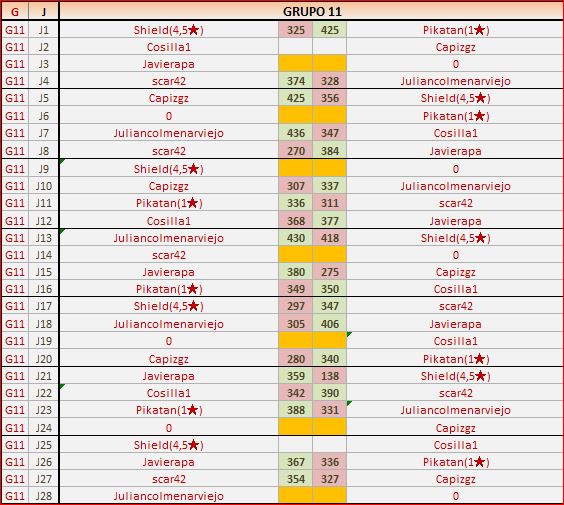 | G | J | GRUPO 11 | | | |
|---|---|---|---|---|---|
| G11 | J1 | Shield(4,5★) | 325 | 425 | Pikatan(1★) |
| G11 | J2 | Cosilla1 | | | Capizgz |
| G11 | J3 | Javierapa | | | 0 |
| G11 | J4 | scar42 | 374 | 328 | Juliancolmenarviejo |
| G11 | J5 | Capizgz | 425 | 356 | Shield(4,5★) |
| G11 | J6 | 0 | | | Pikatan(1★) |
| G11 | J7 | Juliancolmenarviejo | 436 | 347 | Cosilla1 |
| G11 | J8 | scar42 | 270 | 384 | Javierapa |
| G11 | J9 | Shield(4,5★) | | | 0 |
| G11 | J10 | Capizgz | 307 | 337 | Juliancolmenarviejo |
| G11 | J11 | Pikatan(1★) | 336 | 311 | scar42 |
| G11 | J12 | Cosilla1 | 368 | 377 | Javierapa |
| G11 | J13 | Juliancolmenarviejo | 430 | 418 | Shield(4,5★) |
| G11 | J14 | scar42 | | | 0 |
| G11 | J15 | Javierapa | 380 | 275 | Capizgz |
| G11 | J16 | Pikatan(1★) | 349 | 350 | Cosilla1 |
| G11 | J17 | Shield(4,5★) | 297 | 347 | scar42 |
| G11 | J18 | Juliancolmenarviejo | 305 | 406 | Javierapa |
| G11 | J19 | 0 | | | Cosilla1 |
| G11 | J20 | Capizgz | 280 | 340 | Pikatan(1★) |
| G11 | J21 | Javierapa | 359 | 138 | Shield(4,5★) |
| G11 | J22 | Cosilla1 | 342 | 390 | scar42 |
| G11 | J23 | Pikatan(1★) | 388 | 331 | Juliancolmenarviejo |
| G11 | J24 | 0 | | | Capizgz |
| G11 | J25 | Shield(4,5★) | | | Cosilla1 |
| G11 | J26 | Javierapa | 367 | 336 | Pikatan(1★) |
| G11 | J27 | scar42 | 354 | 327 | Capizgz |
| G11 | J28 | Juliancolmenarviejo | | | 0 |